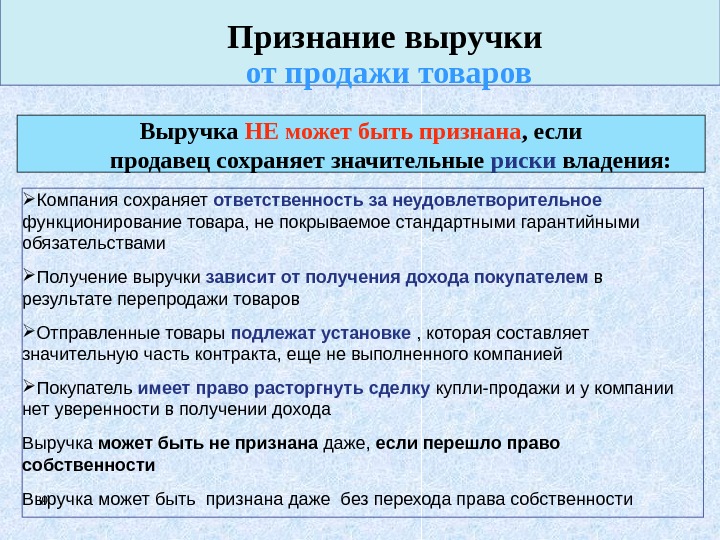 Признание выручки
от продажи товаров

Выручка НЕ может быть признана, если продавец сохраняет значительные риски владения:

➢Компания сохраняет ответственность за неудовлетворительное функционирование товара, не покрываемое стандартными гарантийными обязательствами

➢Получение выручки зависит от получения дохода покупателем в результате перепродажи товаров

➢Отправленные товары подлежат установке , которая составляет значительную часть контракта, еще не выполненного компанией

➢Покупатель имеет право расторгнуть сделку купли-продажи и у компании нет уверенности в получении дохода

Выручка может быть не признана даже, если перешло право собственности

Выручка может быть признана даже без перехода права собственности